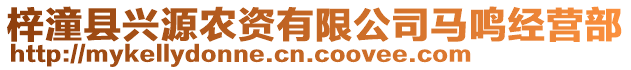 梓潼县兴源农资有限公司马鸣经营部
http://mykellydonne.cn.coovee.com